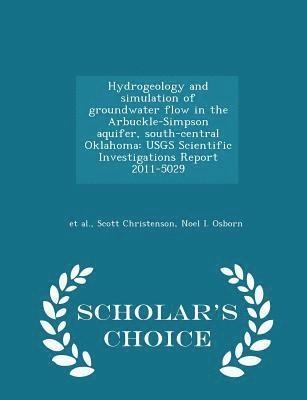 Hydrogeology and simulation of groundwater flow in the Arbuckle-Simpson aquifer, south-central Oklahoma: USGS Scientific Investigations Report 2011-5029

et al., Scott Christenson, Noel I. Osborn

SCHOLAR'S CHOICE